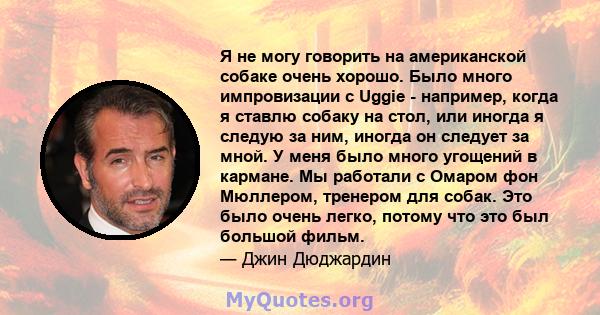 Я не могу говорить на американской собаке очень хорошо. Было много импровизации с Uggie - например, когда я ставлю собаку на стол, или иногда я следую за ним, иногда он следует за мной. У меня было много угощений в кармане. Мы работали с Омаром фон Мюллером, тренером для собак. Это было очень легко, потому что это был большой фильм.
— Джин Дюджардин

MyQuotes.org